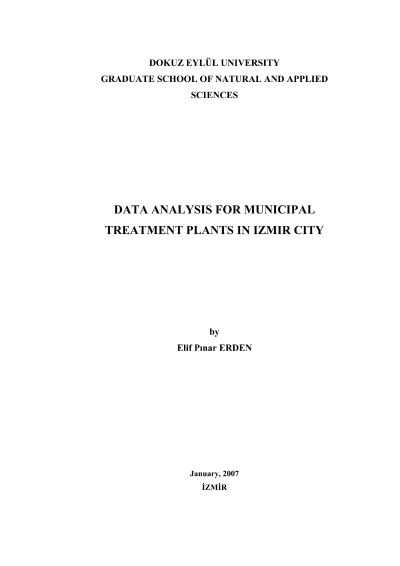 DOKUZ EYLÜL UNIVERSITY
GRADUATE SCHOOL OF NATURAL AND APPLIED SCIENCES

DATA ANALYSIS FOR MUNICIPAL TREATMENT PLANTS IN IZMIR CITY

by
Elif Pınar ERDEN

January, 2007
İZMİR